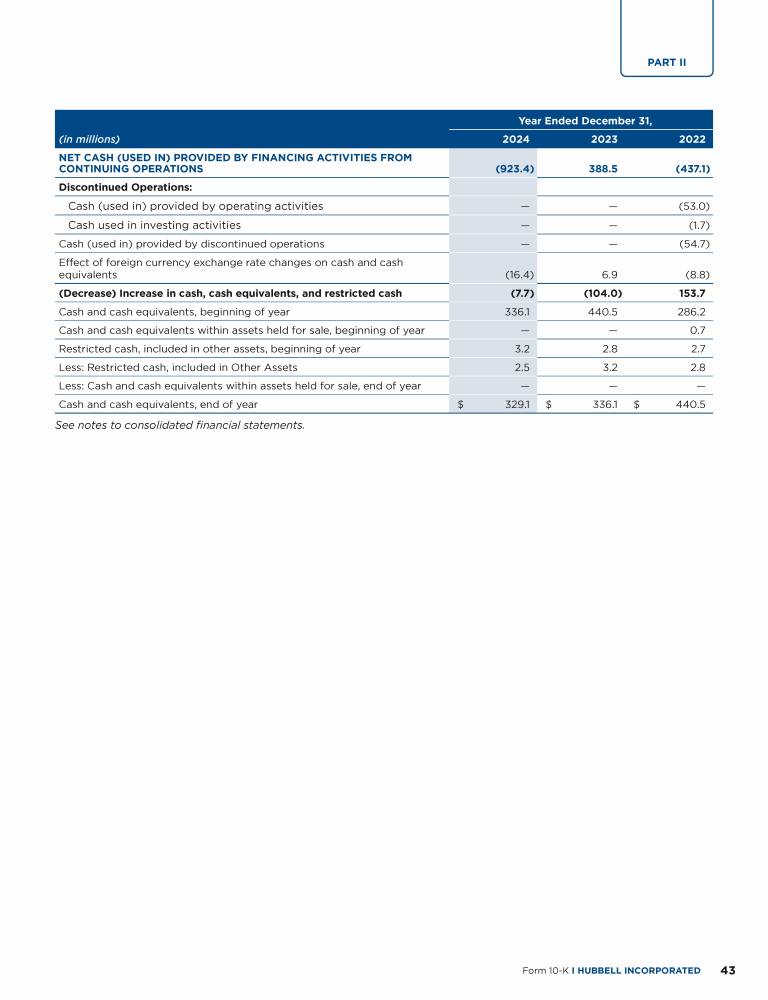 PART II

| (in millions) | Year Ended December 31, 2024 | 2023 | 2022 |
|---|---|---|---|
| NET CASH (USED IN) PROVIDED BY FINANCING ACTIVITIES FROM CONTINUING OPERATIONS | (923.4) | 388.5 | (437.1) |
| Discontinued Operations: | | | |
| Cash (used in) provided by operating activities | — | — | (53.0) |
| Cash used in investing activities | — | — | (1.7) |
| Cash (used in) provided by discontinued operations | — | — | (54.7) |
| Effect of foreign currency exchange rate changes on cash and cash equivalents | (16.4) | 6.9 | (8.8) |
| (Decrease) Increase in cash, cash equivalents, and restricted cash | (7.7) | (104.0) | 153.7 |
| Cash and cash equivalents, beginning of year | 336.1 | 440.5 | 286.2 |
| Cash and cash equivalents within assets held for sale, beginning of year | — | — | 0.7 |
| Restricted cash, included in other assets, beginning of year | 3.2 | 2.8 | 2.7 |
| Less: Restricted cash, included in Other Assets | 2.5 | 3.2 | 2.8 |
| Less: Cash and cash equivalents within assets held for sale, end of year | — | — | — |
| Cash and cash equivalents, end of year | $ 329.1 | $ 336.1 | $ 440.5 |

See notes to consolidated financial statements.

Form 10-K I HUBBELL INCORPORATED 43